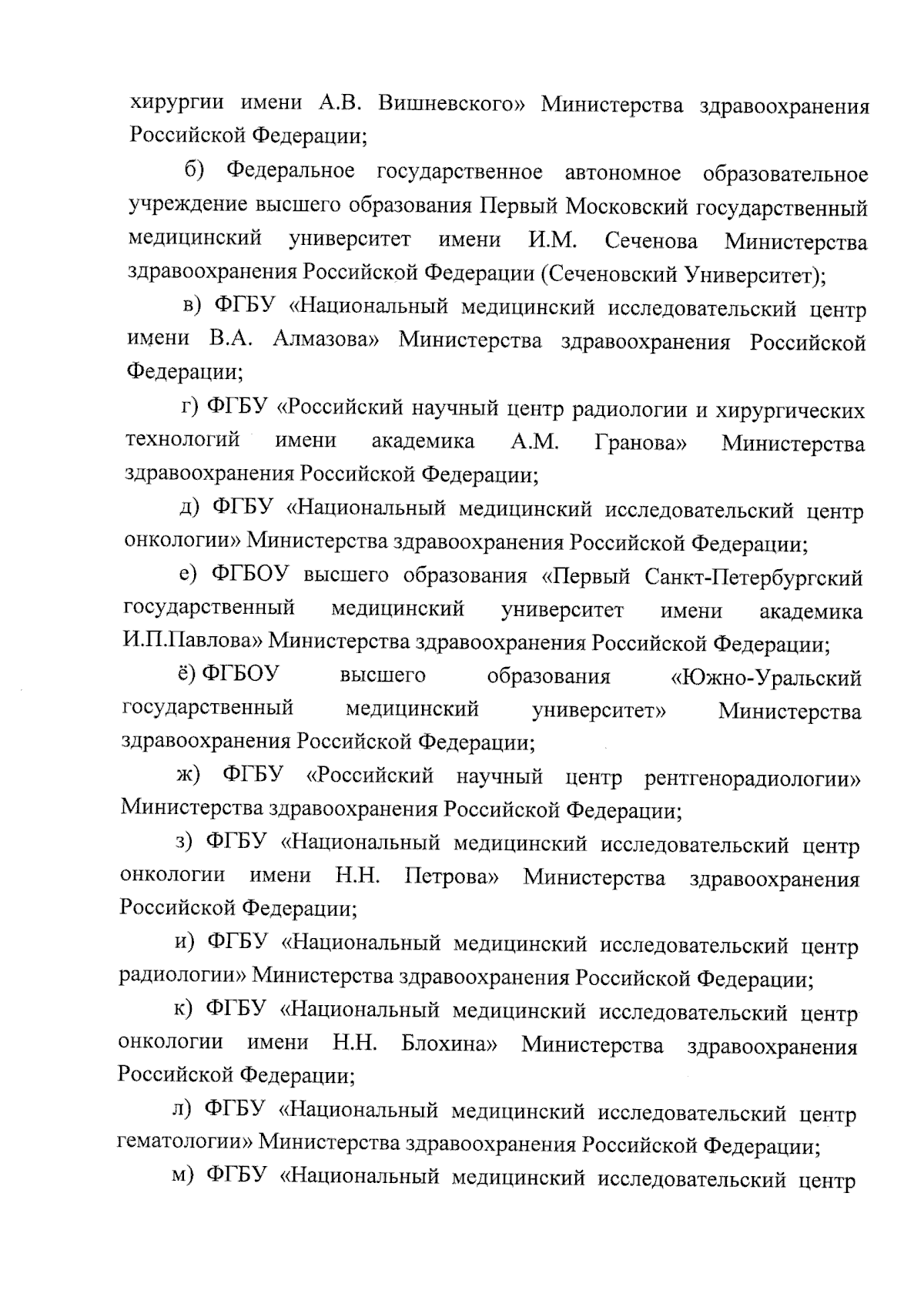 хирургии имени А.В. Вишневского» Министерства здравоохранения Российской Федерации;

б) Федеральное государственное автономное образовательное учреждение высшего образования Первый Московский государственный медицинский университет имени И.М. Сеченова Министерства здравоохранения Российской Федерации (Сеченовский Университет);

в) ФГБУ «Национальный медицинский исследовательский центр имени В.А. Алмазова» Министерства здравоохранения Российской Федерации;

г) ФГБУ «Российский научный центр радиологии и хирургических технологий имени академика А.М. Гранова» Министерства здравоохранения Российской Федерации;

д) ФГБУ «Национальный медицинский исследовательский центр онкологии» Министерства здравоохранения Российской Федерации;

е) ФГБОУ высшего образования «Первый Санкт-Петербургский государственный медицинский университет имени академика И.П.Павлова» Министерства здравоохранения Российской Федерации;

ё) ФГБОУ высшего образования «Южно-Уральский государственный медицинский университет» Министерства здравоохранения Российской Федерации;

ж) ФГБУ «Российский научный центр рентгенорадиологии» Министерства здравоохранения Российской Федерации;

з) ФГБУ «Национальный медицинский исследовательский центр онкологии имени Н.Н. Петрова» Министерства здравоохранения Российской Федерации;

и) ФГБУ «Национальный медицинский исследовательский центр радиологии» Министерства здравоохранения Российской Федерации;

к) ФГБУ «Национальный медицинский исследовательский центр онкологии имени Н.Н. Блохина» Министерства здравоохранения Российской Федерации;

л) ФГБУ «Национальный медицинский исследовательский центр гематологии» Министерства здравоохранения Российской Федерации;

м) ФГБУ «Национальный медицинский исследовательский центр